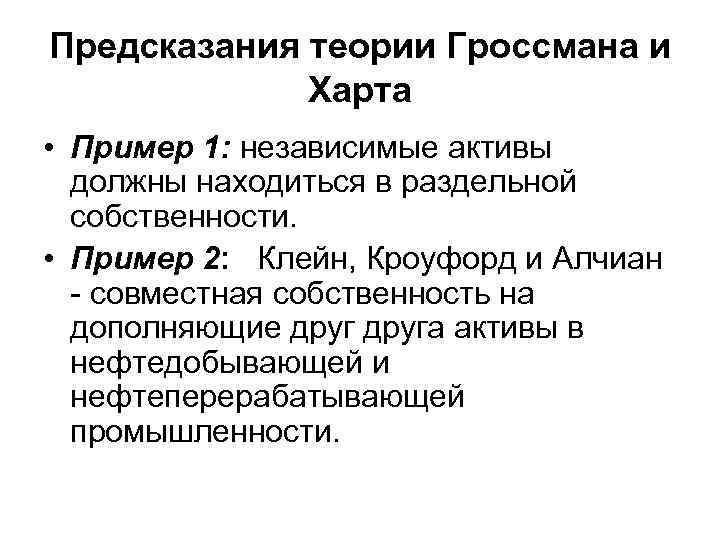 Предсказания теории Гроссмана и Харта

• Пример 1: независимые активы должны находиться в раздельной собственности.

• Пример 2: Клейн, Кроуфорд и Алчиан - совместная собственность на дополняющие друг друга активы в нефтедобывающей и нефтеперерабатывающей промышленности.